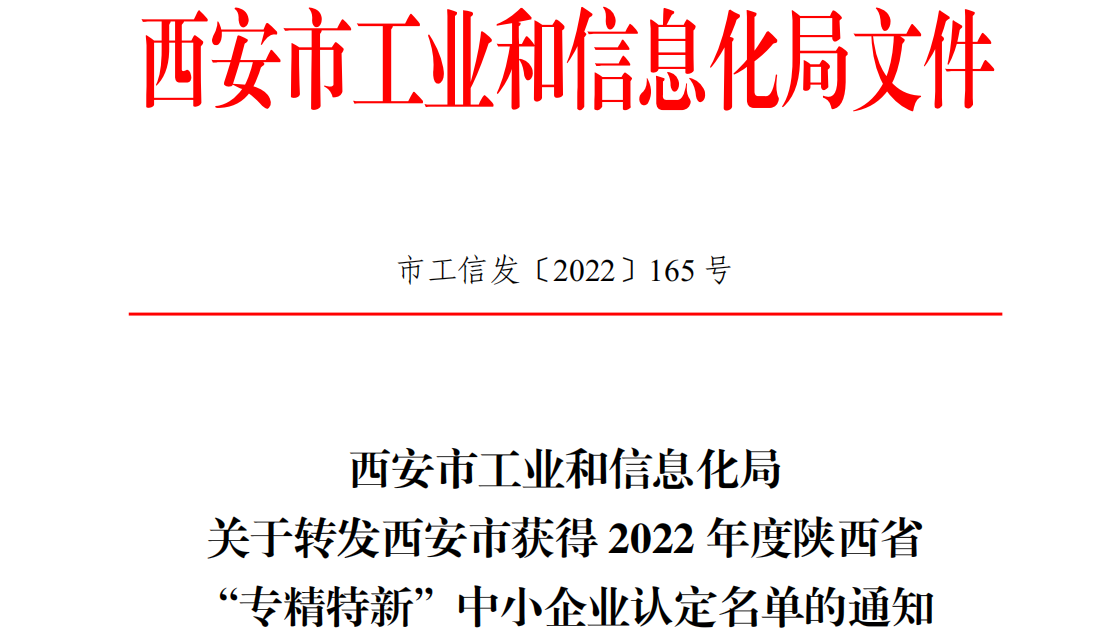 西安市工业和信息化局文件

市工信发〔2022〕165 号

西安市工业和信息化局
关于转发西安市获得 2022 年度陕西省
“专精特新”中小企业认定名单的通知